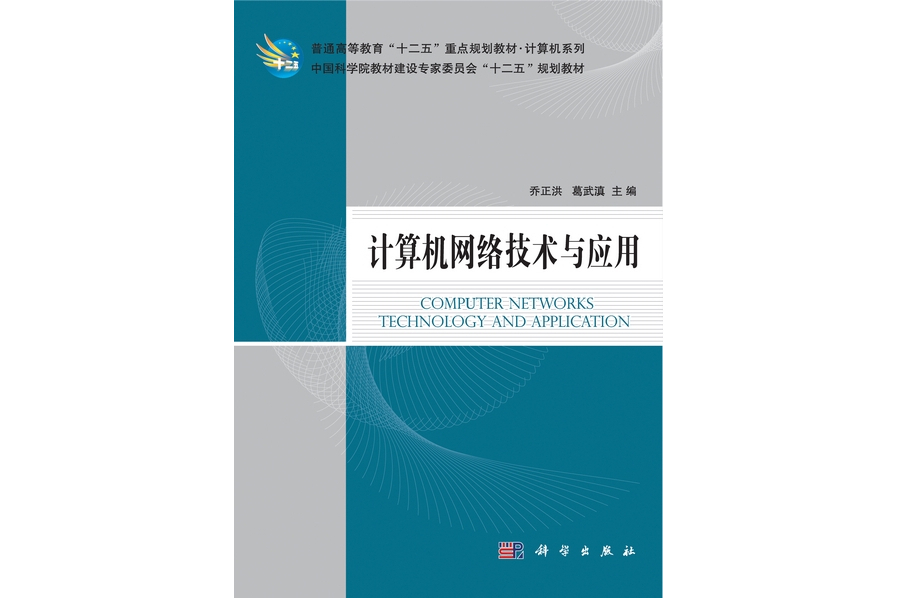 十二五

普通高等教育“十二五”重点规划教材·计算机系列
中国科学院教材建设专家委员会“十二五”规划教材

乔正洪　葛武滇 主编

计算机网络技术与应用

COMPUTER NETWORKS
TECHNOLOGY AND APPLICATION

科学出版社